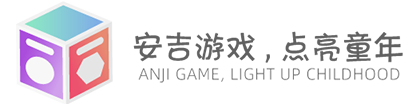 安吉游戏，点亮童年
ANJI GAME, LIGHT UP CHILDHOOD